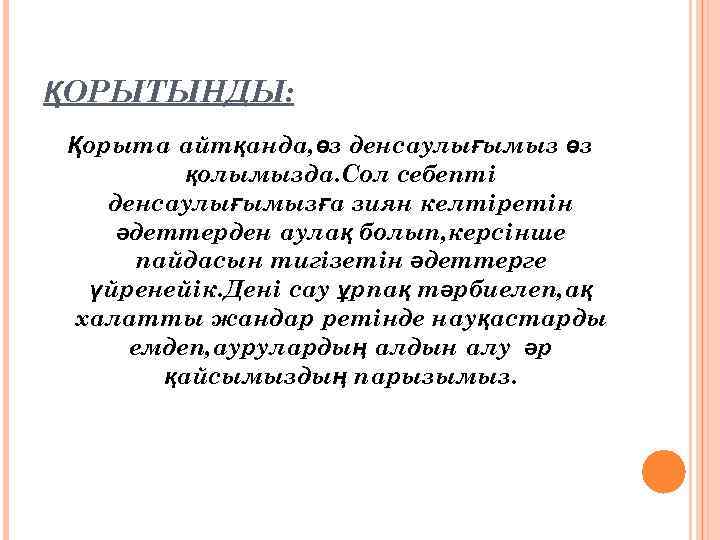 ҚОРЫТЫНДЫ:

Қорыта айтқанда,өз денсаулығымыз өз қолымызда.Сол себепті денсаулығымызға зиян келтіретін әдеттерден аулақ болып,керсінше пайдасын тигізетін әдеттерге үйренейік.Дені сау ұрпақ тәрбиелеп,ақ халатты жандар ретінде науқастарды емдеп,аурулардың алдын алу әр қайсымыздың парызымыз.